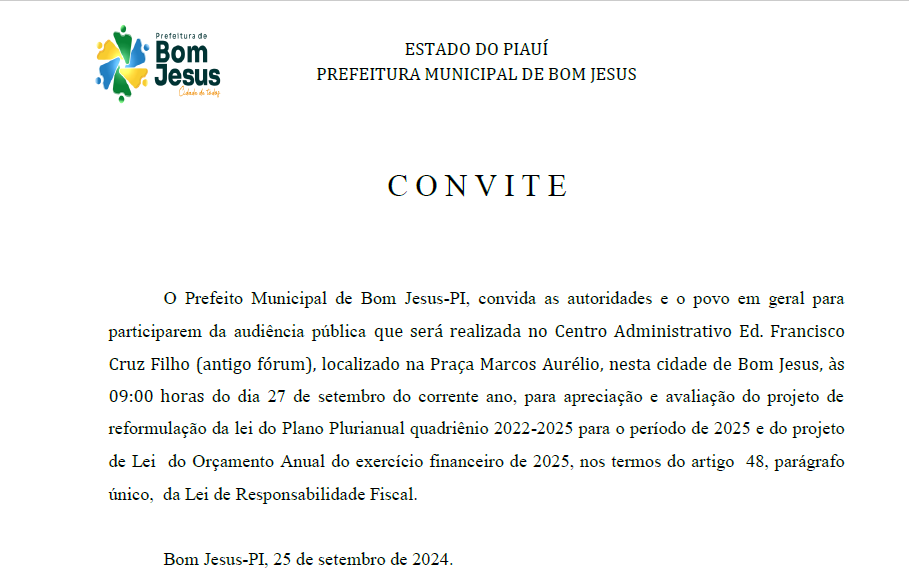 Prefeitura de
Bom
Jesus
Cidade de todos

ESTADO DO PIAUÍ
PREFEITURA MUNICIPAL DE BOM JESUS

CONVITE

O Prefeito Municipal de Bom Jesus-PI, convida as autoridades e o povo em geral para participarem da audiência pública que será realizada no Centro Administrativo Ed. Francisco Cruz Filho (antigo fórum), localizado na Praça Marcos Aurélio, nesta cidade de Bom Jesus, às 09:00 horas do dia 27 de setembro do corrente ano, para apreciação e avaliação do projeto de reformulação da lei do Plano Plurianual quadriênio 2022-2025 para o período de 2025 e do projeto de Lei do Orçamento Anual do exercício financeiro de 2025, nos termos do artigo 48, parágrafo único, da Lei de Responsabilidade Fiscal.

Bom Jesus-PI, 25 de setembro de 2024.